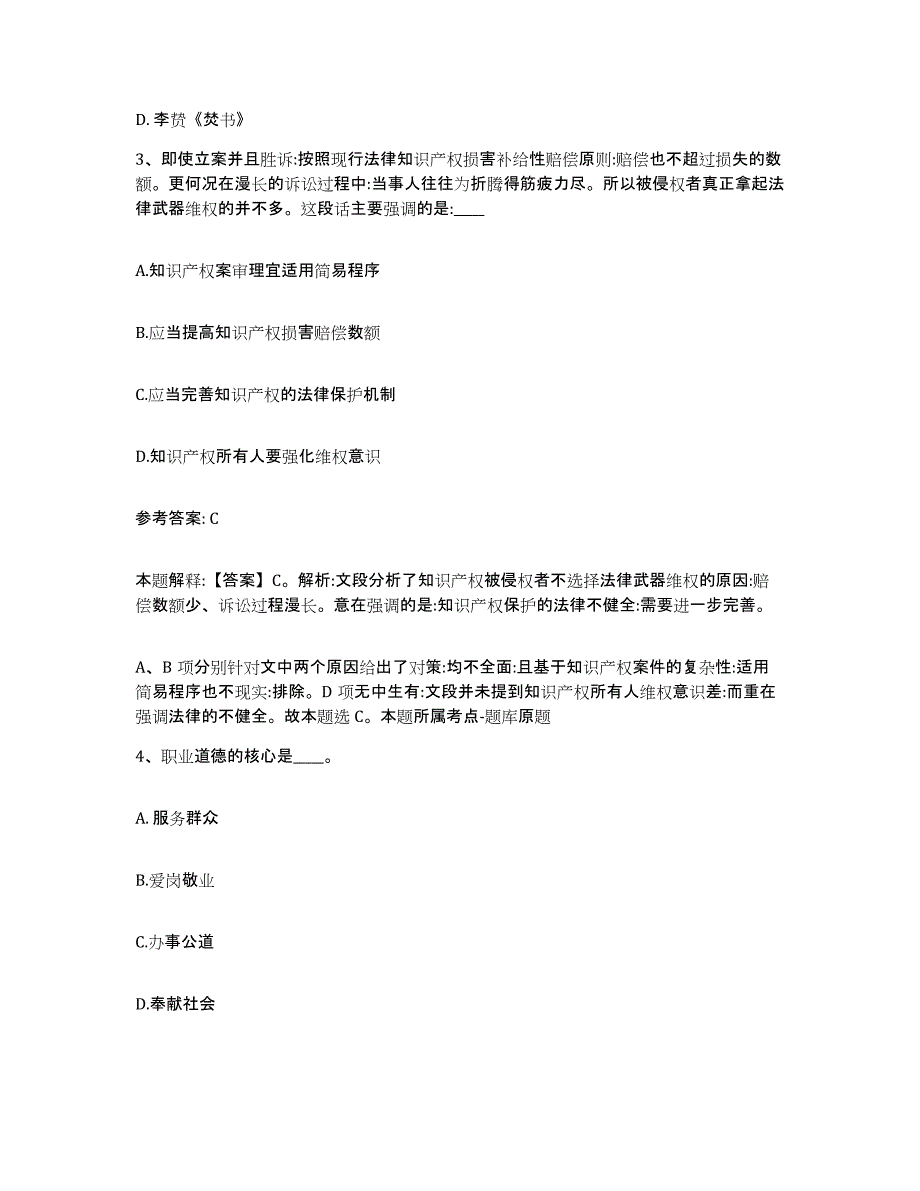 D. 李贽《焚书》

3、即使立案并且胜诉:按照现行法律知识产权损害补给性赔偿原则:赔偿也不超过损失的数额。更何况在漫长的诉讼过程中:当事人往往为折腾得筋疲力尽。所以被侵权者真正拿起法律武器维权的并不多。这段话主要强调的是:____

A.知识产权案审理宜适用简易程序

B.应当提高知识产权损害赔偿数额

C.应当完善知识产权的法律保护机制

D.知识产权所有人要强化维权意识

参考答案: C

本题解释:【答案】C。解析:文段分析了知识产权被侵权者不选择法律武器维权的原因:赔偿数额少、诉讼过程漫长。意在强调的是:知识产权保护的法律不健全:需要进一步完善。

A、B 项分别针对文中两个原因给出了对策:均不全面:且基于知识产权案件的复杂性:适用简易程序也不现实:排除。D 项无中生有:文段并未提到知识产权所有人维权意识差:而重在强调法律的不健全。故本题选 C。本题所属考点-题库原题

4、职业道德的核心是____。

A. 服务群众

B.爱岗敬业

C.办事公道

D.奉献社会